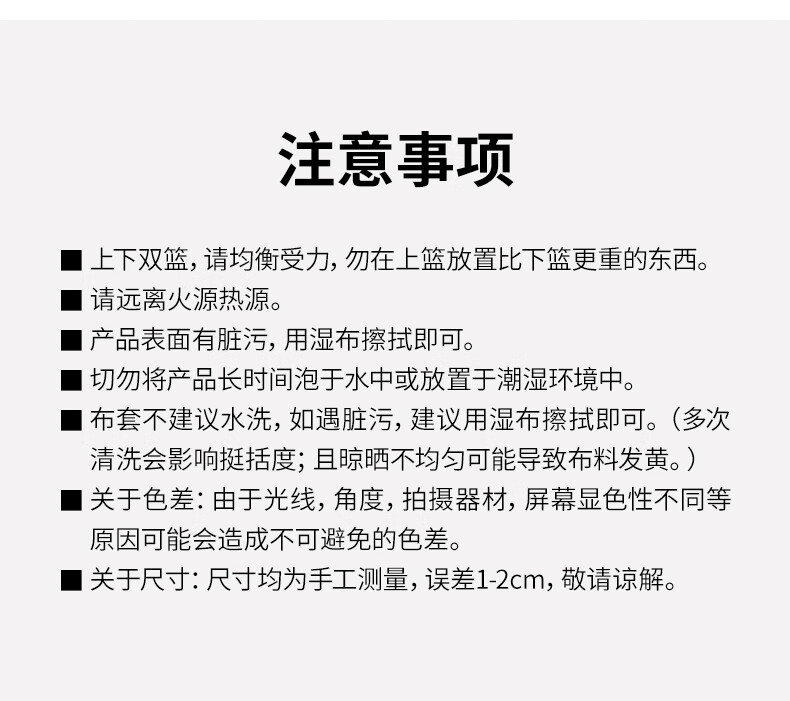 注意事项

■ 上下双篮，请均衡受力，勿在上篮放置比下篮更重的东西。

■ 请远离火源热源。

■ 产品表面有脏污，用湿布擦拭即可。

■ 切勿将产品长时间泡于水中或放置于潮湿环境中。

■ 布套不建议水洗，如遇脏污，建议用湿布擦拭即可。（多次清洗会影响挺括度；且晾晒不均匀可能导致布料发黄。）

■ 关于色差：由于光线，角度，拍摄器材，屏幕显色性不同等原因可能会造成不可避免的色差。

■ 关于尺寸：尺寸均为手工测量，误差1-2cm，敬请谅解。